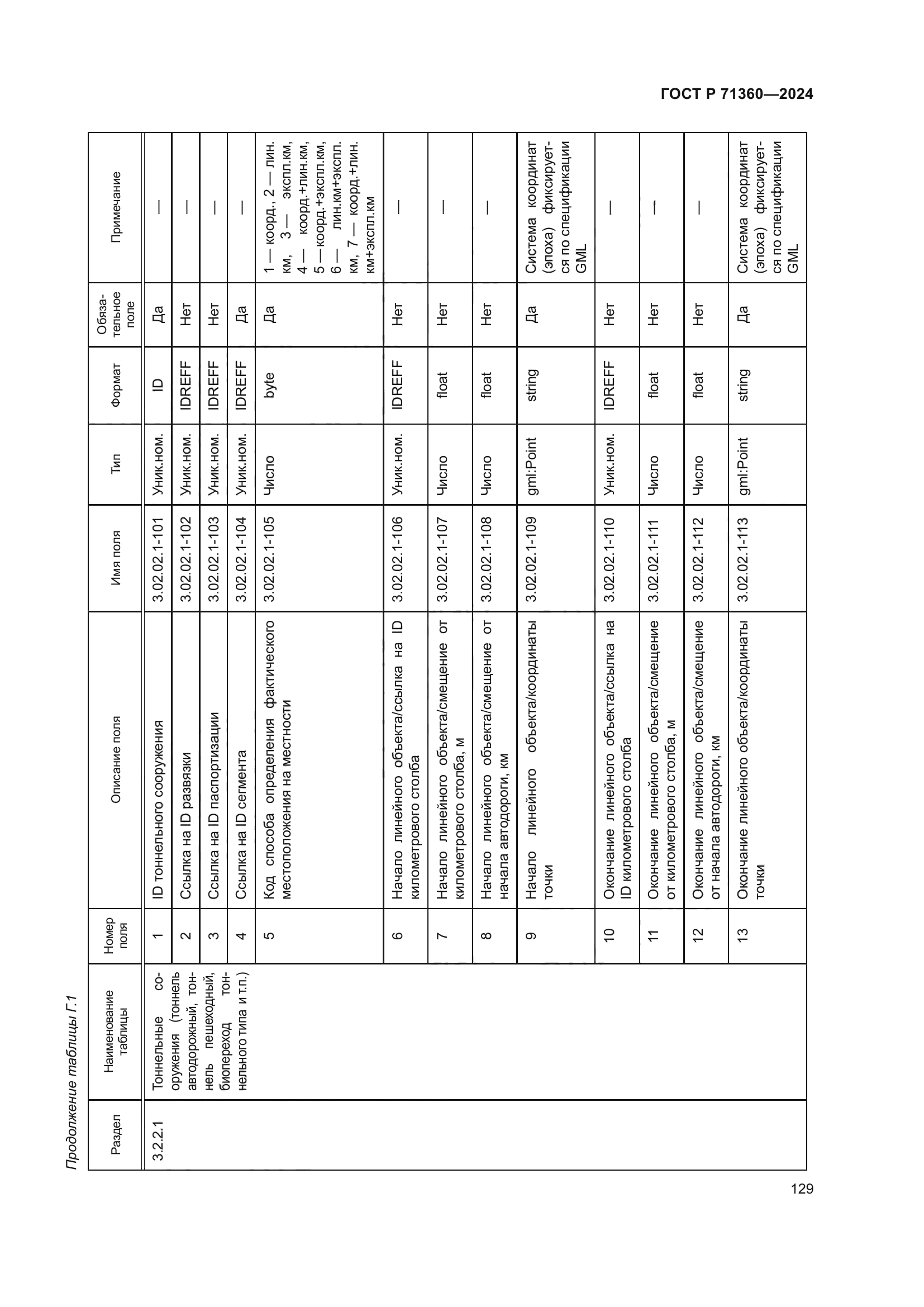 ГОСТ Р 71360—2024

Продолжение таблицы Г.1

| Раздел | Наименование таблицы | Номер поля | Описание поля | Имя поля | Тип | Формат | Обязательное поле | Примечание |
|---|---|---|---|---|---|---|---|---|
| 3.2.2.1 | Тоннельные сооружения (тоннель автодорожный, тоннель пешеходный, биопереход тоннельного типа и т.п.) | 1 | ID тоннельного сооружения | 3.02.02.1-101 | Уник.ном. | ID | Да | — |
| | | 2 | Ссылка на ID развязки | 3.02.02.1-102 | Уник.ном. | IDREFF | Нет | — |
| | | 3 | Ссылка на ID паспортизации | 3.02.02.1-103 | Уник.ном. | IDREFF | Нет | — |
| | | 4 | Ссылка на ID сегмента | 3.02.02.1-104 | Уник.ном. | IDREFF | Да | — |
| | | 5 | Код способа определения фактического местоположения на местности | 3.02.02.1-105 | Число | byte | Да | 1 — коорд., 2 — лин. км, 3 — экспл.км, 4 — коорд.+лин.км, 5 — коорд.+экспл.км, 6 — лин.км+экспл. км, 7 — коорд.+лин. км+экспл.км |
| | | 6 | Начало линейного объекта/ссылка на ID километрового столба | 3.02.02.1-106 | Уник.ном. | IDREFF | Нет | — |
| | | 7 | Начало линейного объекта/смещение от километрового столба, м | 3.02.02.1-107 | Число | float | Нет | — |
| | | 8 | Начало линейного объекта/смещение от начала автодороги, км | 3.02.02.1-108 | Число | float | Нет | — |
| | | 9 | Начало линейного объекта/координаты точки | 3.02.02.1-109 | gml:Point | string | Да | Система координат (эпоха) фиксируется по спецификации GML |
| | | 10 | Окончание линейного объекта/ссылка на ID километрового столба | 3.02.02.1-110 | Уник.ном. | IDREFF | Нет | — |
| | | 11 | Окончание линейного объекта/смещение от километрового столба, м | 3.02.02.1-111 | Число | float | Нет | — |
| | | 12 | Окончание линейного объекта/смещение от начала автодороги, км | 3.02.02.1-112 | Число | float | Нет | — |
| | | 13 | Окончание линейного объекта/координаты точки | 3.02.02.1-113 | gml:Point | string | Да | Система координат (эпоха) фиксируется по спецификации GML |

129